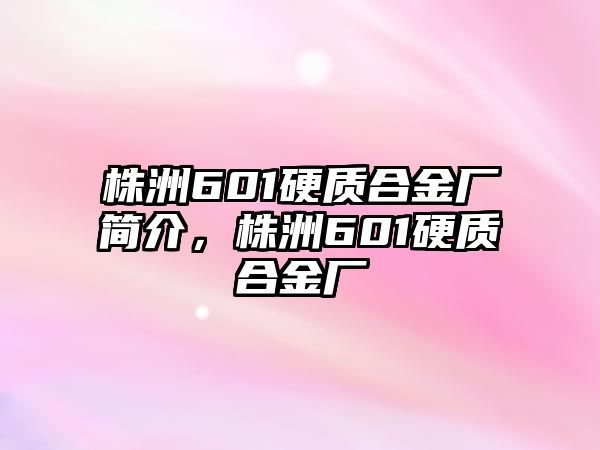 株洲601硬质合金厂简介，株洲601硬质合金厂